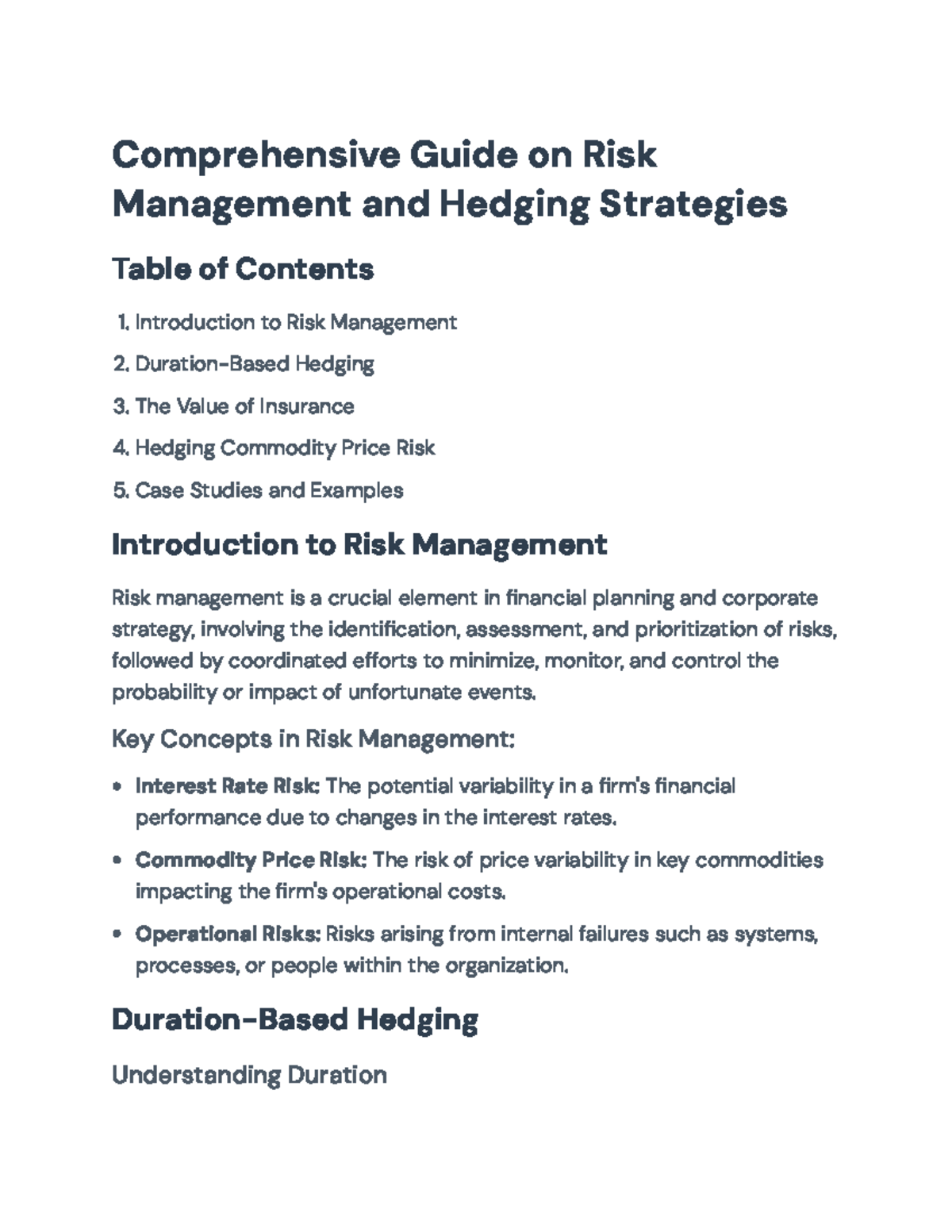 Comprehensive Guide on Risk Management and Hedging Strategies

Table of Contents

1. Introduction to Risk Management
2. Duration-Based Hedging
3. The Value of Insurance
4. Hedging Commodity Price Risk
5. Case Studies and Examples

Introduction to Risk Management

Risk management is a crucial element in financial planning and corporate strategy, involving the identification, assessment, and prioritization of risks, followed by coordinated efforts to minimize, monitor, and control the probability or impact of unfortunate events.

Key Concepts in Risk Management:

• Interest Rate Risk: The potential variability in a firm's financial performance due to changes in the interest rates.
• Commodity Price Risk: The risk of price variability in key commodities impacting the firm's operational costs.
• Operational Risks: Risks arising from internal failures such as systems, processes, or people within the organization.

Duration-Based Hedging

Understanding Duration